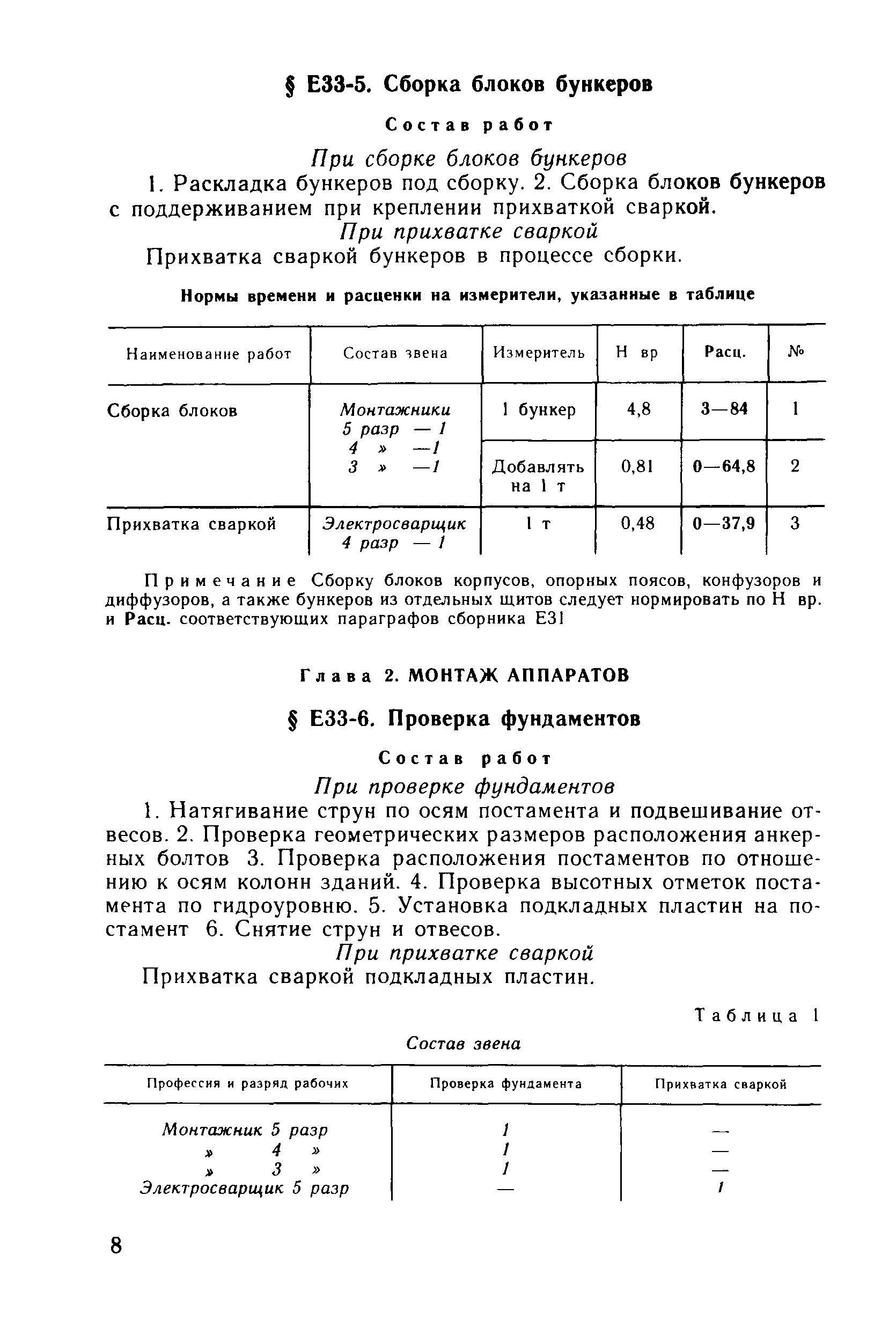 § Е33-5. Сборка блоков бункеров

Состав работ

При сборке блоков бункеров

1. Раскладка бункеров под сборку. 2. Сборка блоков бункеров с поддерживанием при креплении прихваткой сваркой.

При прихватке сваркой

Прихватка сваркой бункеров в процессе сборки.

Нормы времени и расценки на измерители, указанные в таблице

| Наименование работ | Состав звена | Измеритель | Н вр | Расц. | № |
|---|---|---|---|---|---|
| Сборка блоков | Монтажники 5 разр — 1 4 » —1 3 » —1 | 1 бункер | 4,8 | 3—84 | 1 |
| | | Добавлять на 1 т | 0,81 | 0—64,8 | 2 |
| Прихватка сваркой | Электросварщик 4 разр — 1 | 1 т | 0,48 | 0—37,9 | 3 |

Примечание Сборку блоков корпусов, опорных поясов, конфузоров и диффузоров, а также бункеров из отдельных щитов следует нормировать по Н вр. и Расц. соответствующих параграфов сборника Е31

Глава 2. МОНТАЖ АППАРАТОВ

§ Е33-6. Проверка фундаментов

Состав работ

При проверке фундаментов

1. Натягивание струн по осям постамента и подвешивание отвесов. 2. Проверка геометрических размеров расположения анкерных болтов 3. Проверка расположения постаментов по отношению к осям колонн зданий. 4. Проверка высотных отметок постамента по гидроуровню. 5. Установка подкладных пластин на постамент 6. Снятие струн и отвесов.

При прихватке сваркой

Прихватка сваркой подкладных пластин.

Таблица 1

Состав звена

| Профессия и разряд рабочих | Проверка фундамента | Прихватка сваркой |
|---|---|---|
| Монтажник 5 разр | 1 | — |
| » 4 » | 1 | — |
| » 3 » | 1 | — |
| Электросварщик 5 разр | — | 1 |

8